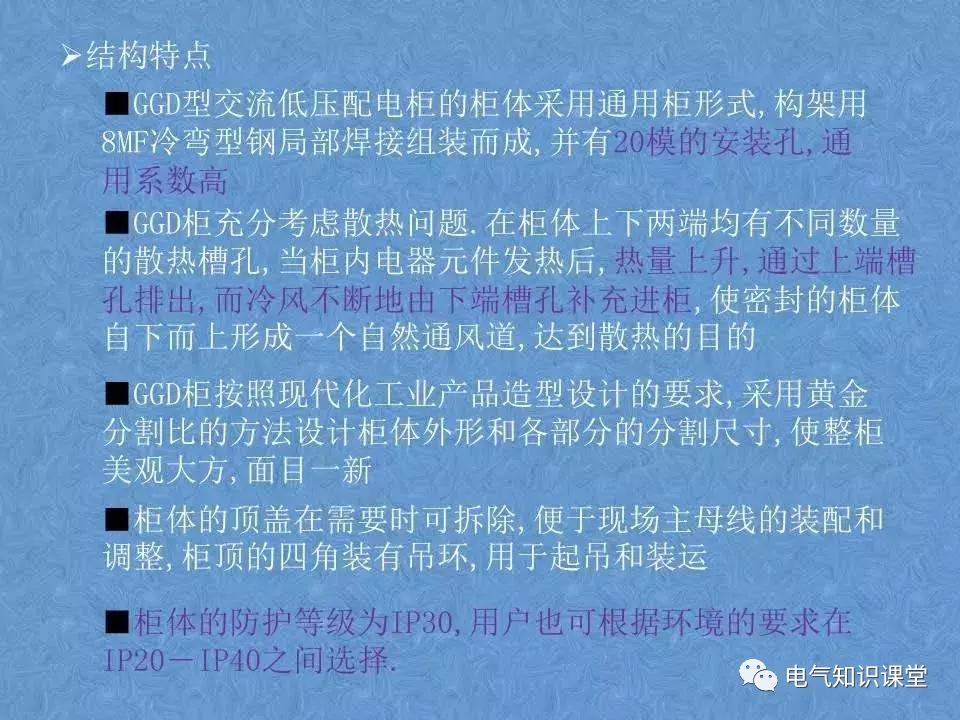 ➢结构特点

■GGD型交流低压配电柜的柜体采用通用柜形式,构架用8MF冷弯型钢局部焊接组装而成,并有20模的安装孔,通用系数高

■GGD柜充分考虑散热问题.在柜体上下两端均有不同数量的散热槽孔,当柜内电器元件发热后,热量上升,通过上端槽孔排出,而冷风不断地由下端槽孔补充进柜,使密封的柜体自下而上形成一个自然通风道,达到散热的目的

■GGD柜按照现代化工业产品造型设计的要求,采用黄金分割比的方法设计柜体外形和各部分的分割尺寸,使整柜美观大方,面目一新

■柜体的顶盖在需要时可拆除,便于现场主母线的装配和调整,柜顶的四角装有吊环,用于起吊和装运

■柜体的防护等级为IP30,用户也可根据环境的要求在IP20－IP40之间选择.

电气知识课堂